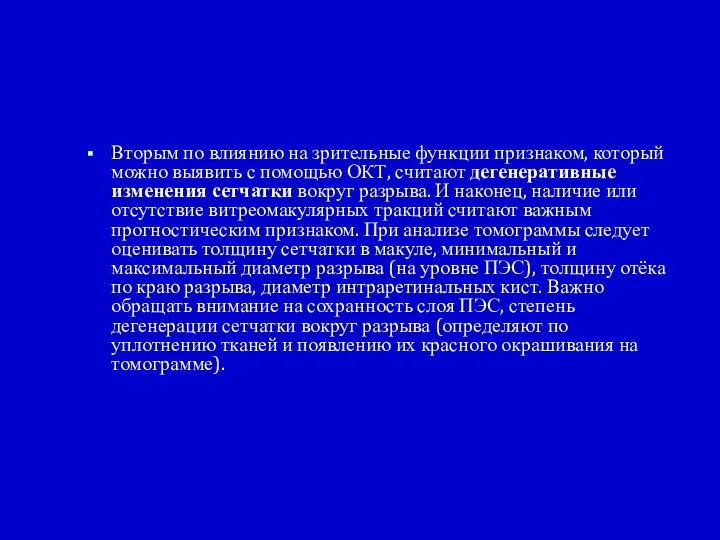 ▪ Вторым по влиянию на зрительные функции признаком, который можно выявить с помощью ОКТ, считают дегенеративные изменения сетчатки вокруг разрыва. И наконец, наличие или отсутствие витреомакулярных тракций считают важным прогностическим признаком. При анализе томограммы следует оценивать толщину сетчатки в макуле, минимальный и максимальный диаметр разрыва (на уровне ПЭС), толщину отёка по краю разрыва, диаметр интраретинальных кист. Важно обращать внимание на сохранность слоя ПЭС, степень дегенерации сетчатки вокруг разрыва (определяют по уплотнению тканей и появлению их красного окрашивания на томограмме).